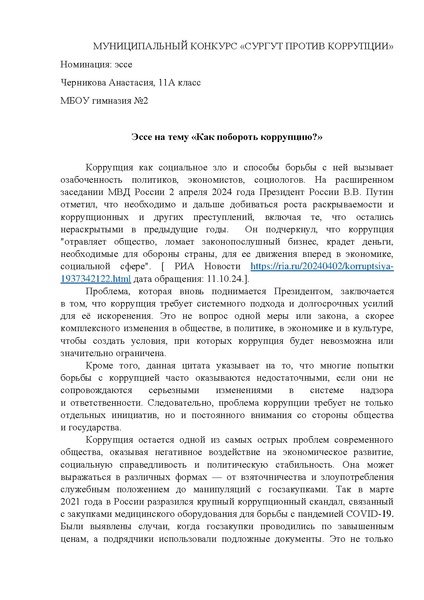 МУНИЦИПАЛЬНЫЙ КОНКУРС «СУРГУТ ПРОТИВ КОРРУПЦИИ»

Номинация: эссе

Черникова Анастасия, 11А класс

МБОУ гимназия №2

Эссе на тему «Как побороть коррупцию?»

Коррупция как социальное зло и способы борьбы с ней вызывает озабоченность политиков, экономистов, социологов. На расширенном заседании МВД России 2 апреля 2024 года Президент России В.В. Путин отметил, что необходимо и дальше добиваться роста раскрываемости и коррупционных и других преступлений, включая те, что остались нераскрытыми в предыдущие годы. Он подчеркнул, что коррупция "отравляет общество, ломает законопослушный бизнес, крадет деньги, необходимые для обороны страны, для ее движения вперед в экономике, социальной сфере". [ РИА Новости https://ria.ru/20240402/korruptsiya-1937342122.html дата обращения: 11.10.24.].

Проблема, которая вновь поднимается Президентом, заключается в том, что коррупция требует системного подхода и долгосрочных усилий для её искоренения. Это не вопрос одной меры или закона, а скорее комплексного изменения в обществе, в политике, в экономике и в культуре, чтобы создать условия, при которых коррупция будет невозможна или значительно ограничена.

Кроме того, данная цитата указывает на то, что многие попытки борьбы с коррупцией часто оказываются недостаточными, если они не сопровождаются серьезными изменениями в системе надзора и ответственности. Следовательно, проблема коррупции требует не только отдельных инициатив, но и постоянного внимания со стороны общества и государства.

Коррупция остается одной из самых острых проблем современного общества, оказывая негативное воздействие на экономическое развитие, социальную справедливость и политическую стабильность. Она может выражаться в различных формах — от взяточничества и злоупотребления служебным положением до манипуляций с госзакупками. Так в марте 2021 года в России разразился крупный коррупционный скандал, связанный с закупками медицинского оборудования для борьбы с пандемией COVID-19. Были выявлены случаи, когда госзакупки проводились по завышенным ценам, а подрядчики использовали подложные документы. Это не только